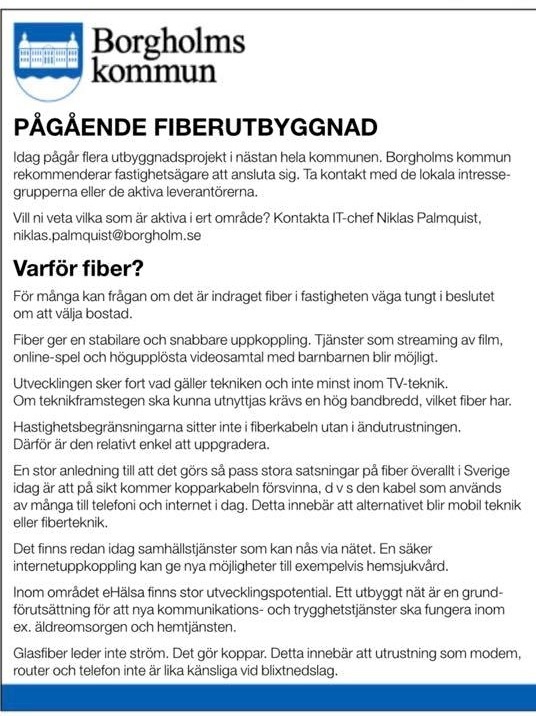 Borgholms kommun

PÅGÅENDE FIBERUTBYGGNAD

Idag pågår flera utbyggnadsprojekt i nästan hela kommunen. Borgholms kommun rekommenderar fastighetsägare att ansluta sig. Ta kontakt med de lokala intressegrupperna eller de aktiva leverantörerna.

Vill ni veta vilka som är aktiva i ert område? Kontakta IT-chef Niklas Palmquist, niklas.palmquist@borgholm.se

Varför fiber?

För många kan frågan om det är indraget fiber i fastigheten väga tungt i beslutet om att välja bostad.

Fiber ger en stabilare och snabbare uppkoppling. Tjänster som streaming av film, online-spel och högupplösta videosamtal med barnbarnen blir möjligt.

Utvecklingen sker fort vad gäller tekniken och inte minst inom TV-teknik. Om teknikframstegen ska kunna utnyttjas krävs en hög bandbredd, vilket fiber har.

Hastighetsbegränsningarna sitter inte i fiberkabeln utan i ändutrustningen. Därför är den relativt enkel att uppgradera.

En stor anledning till att det görs så pass stora satsningar på fiber överallt i Sverige idag är att på sikt kommer kopparkabeln försvinna, d v s den kabel som används av många till telefoni och internet i dag. Detta innebär att alternativet blir mobil teknik eller fiberteknik.

Det finns redan idag samhällstjänster som kan nås via nätet. En säker internetuppkoppling kan ge nya möjligheter till exempelvis hemsjukvård.

Inom området eHälsa finns stor utvecklingspotential. Ett utbyggt nät är en grundförutsättning för att nya kommunikations- och trygghetstjänster ska fungera inom ex. äldreomsorgen och hemtjänsten.

Glasfiber leder inte ström. Det gör koppar. Detta innebär att utrustning som modem, router och telefon inte är lika känsliga vid blixtnedslag.